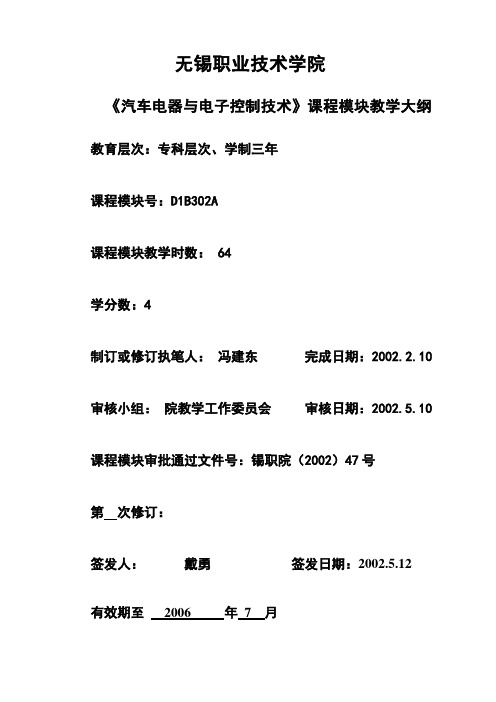 无锡职业技术学院

《汽车电器与电子控制技术》课程模块教学大纲

教育层次：专科层次、学制三年

课程模块号：D1B302A

课程模块教学时数： 64

学分数：4

制订或修订执笔人： 冯建东 完成日期：2002.2.10

审核小组： 院教学工作委员会 审核日期：2002.5.10

课程模块审批通过文件号：锡职院（2002）47号

第__次修订：

签发人： 戴勇 签发日期：2002.5.12

有效期至 2006 年 7 月